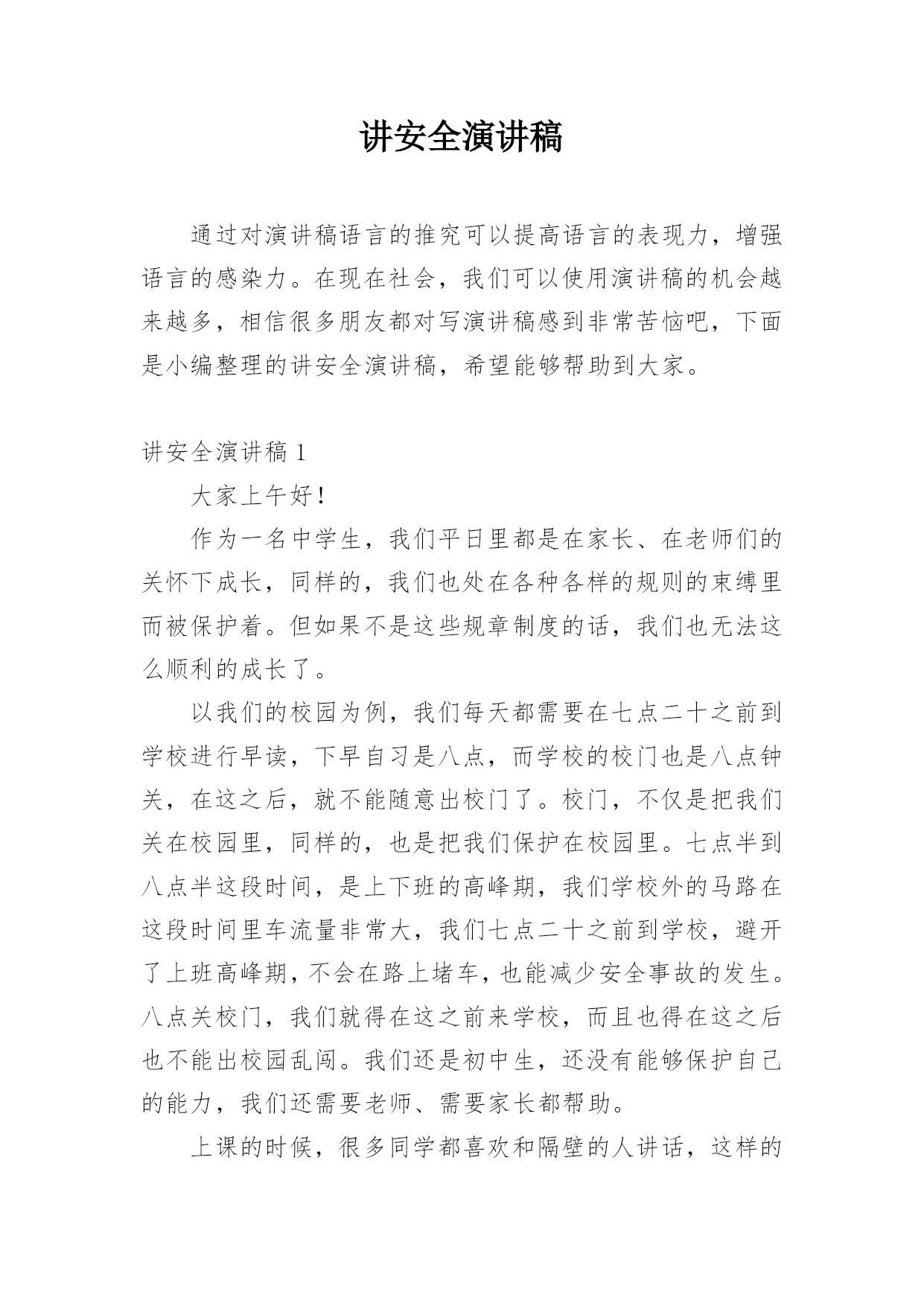 讲安全演讲稿

通过对演讲稿语言的推究可以提高语言的表现力，增强语言的感染力。在现在社会，我们可以使用演讲稿的机会越来越多，相信很多朋友都对写演讲稿感到非常苦恼吧，下面是小编整理的讲安全演讲稿，希望能够帮助到大家。

讲安全演讲稿 1

大家上午好！

作为一名中学生，我们平日里都是在家长、在老师们的关怀下成长，同样的，我们也处在各种各样的规则的束缚里而被保护着。但如果不是这些规章制度的话，我们也无法这么顺利的成长了。

以我们的校园为例，我们每天都需要在七点二十之前到学校进行早读，下早自习是八点，而学校的校门也是八点钟关，在这之后，就不能随意出校门了。校门，不仅是把我们关在校园里，同样的，也是把我们保护在校园里。七点半到八点半这段时间，是上下班的高峰期，我们学校外的马路在这段时间里车流量非常大，我们七点二十之前到学校，避开了上班高峰期，不会在路上堵车，也能减少安全事故的发生。八点关校门，我们就得在这之前来学校，而且也得在这之后也不能出校园乱闯。我们还是初中生，还没有能够保护自己的能力，我们还需要老师、需要家长都帮助。

上课的时候，很多同学都喜欢和隔壁的人讲话，这样的